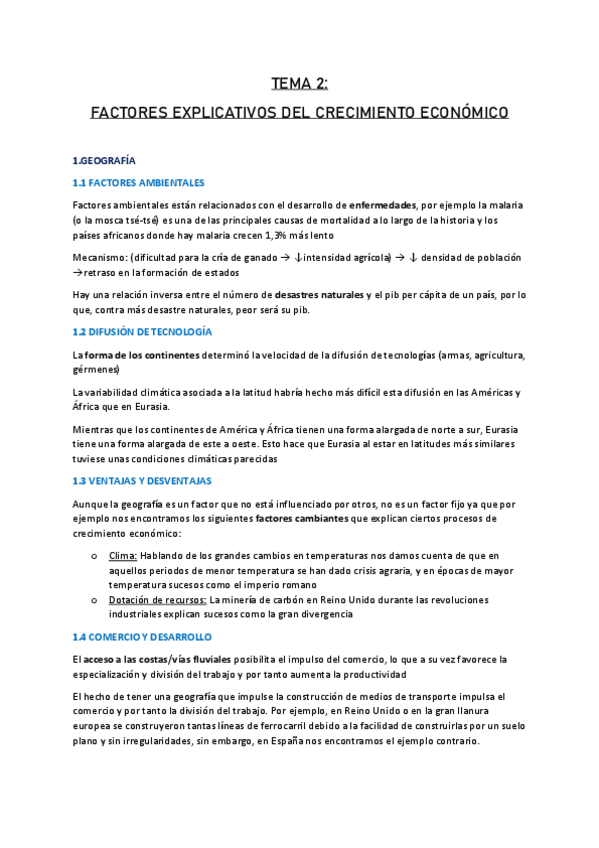 TEMA 2:

FACTORES EXPLICATIVOS DEL CRECIMIENTO ECONÓMICO

1.GEOGRAFÍA

1.1 FACTORES AMBIENTALES

Factores ambientales están relacionados con el desarrollo de enfermedades, por ejemplo la malaria (o la mosca tsé-tsé) es una de las principales causas de mortalidad a lo largo de la historia y los países africanos donde hay malaria crecen 1,3% más lento

Mecanismo: (dificultad para la cría de ganado → ↓intensidad agrícola) → ↓ densidad de población →retraso en la formación de estados

Hay una relación inversa entre el número de desastres naturales y el pib per cápita de un país, por lo que, contra más desastre naturales, peor será su pib.

1.2 DIFUSIÓN DE TECNOLOGÍA

La forma de los continentes determinó la velocidad de la difusión de tecnologías (armas, agricultura, gérmenes)

La variabilidad climática asociada a la latitud habría hecho más difícil esta difusión en las Américas y África que en Eurasia.

Mientras que los continentes de América y África tienen una forma alargada de norte a sur, Eurasia tiene una forma alargada de este a oeste. Esto hace que Eurasia al estar en latitudes más similares tuviese unas condiciones climáticas parecidas

1.3 VENTAJAS Y DESVENTAJAS

Aunque la geografía es un factor que no está influenciado por otros, no es un factor fijo ya que por ejemplo nos encontramos los siguientes factores cambiantes que explican ciertos procesos de crecimiento económico:

o Clima: Hablando de los grandes cambios en temperaturas nos damos cuenta de que en aquellos periodos de menor temperatura se han dado crisis agraria, y en épocas de mayor temperatura sucesos como el imperio romano
o Dotación de recursos: La minería de carbón en Reino Unido durante las revoluciones industriales explican sucesos como la gran divergencia

1.4 COMERCIO Y DESARROLLO

El acceso a las costas/vías fluviales posibilita el impulso del comercio, lo que a su vez favorece la especialización y división del trabajo y por tanto aumenta la productividad

El hecho de tener una geografía que impulse la construcción de medios de transporte impulsa el comercio y por tanto la división del trabajo. Por ejemplo, en Reino Unido o en la gran llanura europea se construyeron tantas líneas de ferrocarril debido a la facilidad de construirlas por un suelo plano y sin irregularidades, sin embargo, en España nos encontramos el ejemplo contrario.